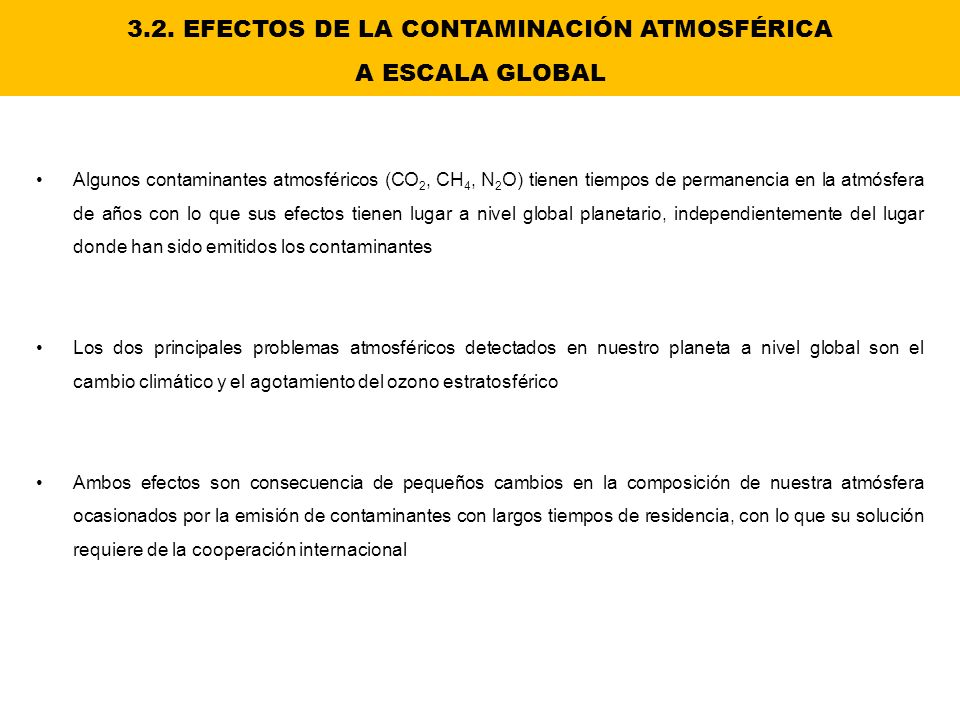 3.2. EFECTOS DE LA CONTAMINACIÓN ATMOSFÉRICA
A ESCALA GLOBAL

• Algunos contaminantes atmosféricos ($CO_2$, $CH_4$, $N_2O$) tienen tiempos de permanencia en la atmósfera de años con lo que sus efectos tienen lugar a nivel global planetario, independientemente del lugar donde han sido emitidos los contaminantes

• Los dos principales problemas atmosféricos detectados en nuestro planeta a nivel global son el cambio climático y el agotamiento del ozono estratosférico

• Ambos efectos son consecuencia de pequeños cambios en la composición de nuestra atmósfera ocasionados por la emisión de contaminantes con largos tiempos de residencia, con lo que su solución requiere de la cooperación internacional